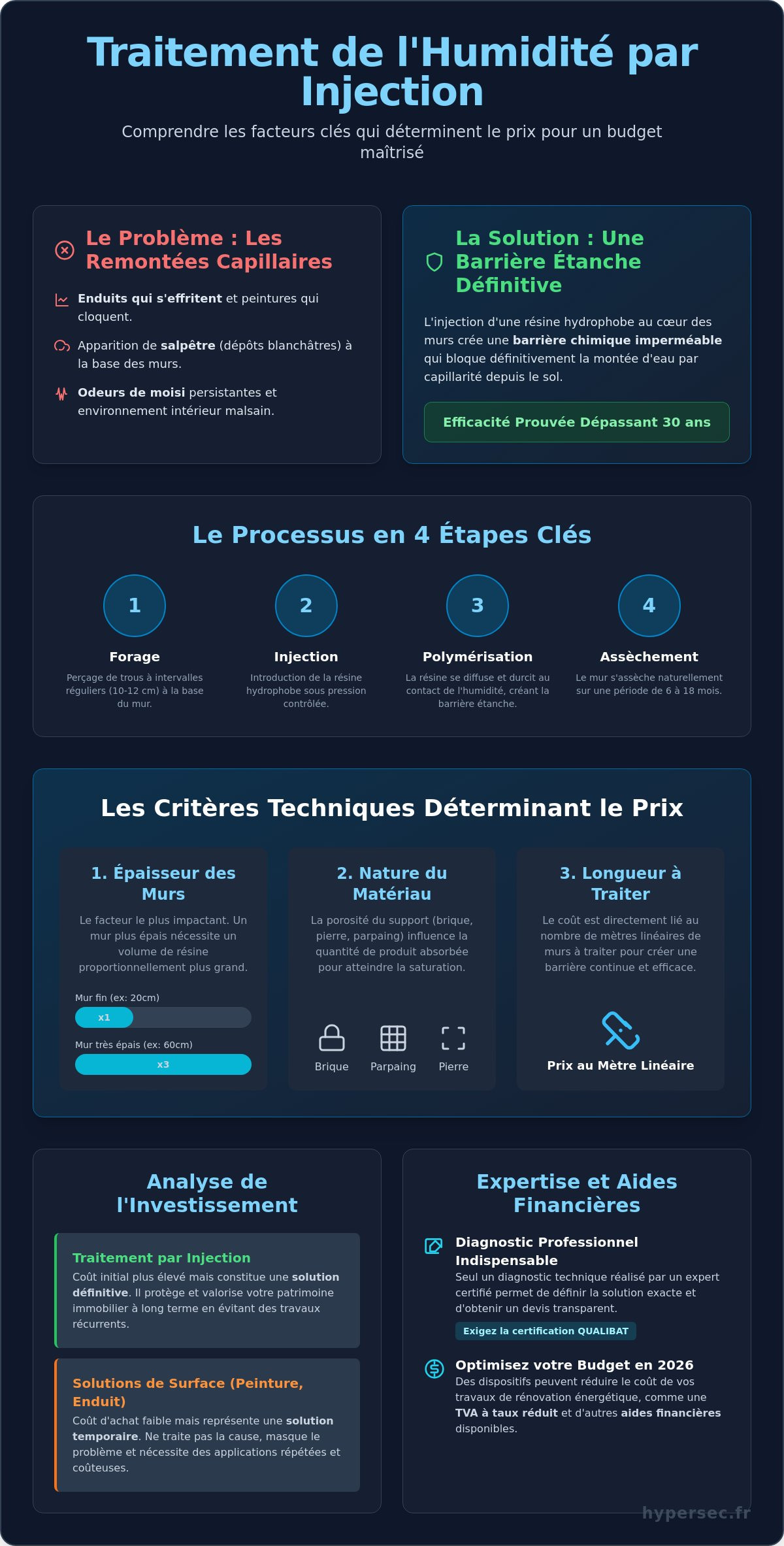 Traitement de l'Humidité par Injection

Comprendre les facteurs clés qui déterminent le prix pour un budget maîtrisé

Le Problème : Les Remontées Capillaires

Enduits qui s'effritent et peintures qui cloquent.

Apparition de salpêtre (dépôts blanchâtres) à la base des murs.

Odeurs de moisi persistantes et environnement intérieur malsain.

La Solution : Une Barrière Étanche Définitive

L'injection d'une résine hydrophobe au cœur des murs crée une barrière chimique imperméable qui bloque définitivement la montée d'eau par capillarité depuis le sol.

Efficacité Prouvée Dépassant 30 ans

Le Processus en 4 Étapes Clés

1
Forage
Perçage de trous à intervalles réguliers (10-12 cm) à la base du mur.

2
Injection
Introduction de la résine hydrophobe sous pression contrôlée.

3
Polymérisation
La résine se diffuse et durcit au contact de l'humidité, créant la barrière étanche.

4
Assèchement
Le mur s'assèche naturellement sur une période de 6 à 18 mois.

Les Critères Techniques Déterminant le Prix

1. Épaisseur des Murs
Le facteur le plus impactant. Un mur plus épais nécessite un volume de résine proportionnellement plus grand.
Mur fin (ex: 20cm)
x1
Mur très épais (ex: 60cm)
x3

2. Nature du Matériau
La porosité du support (brique, pierre, parpaing) influence la quantité de produit absorbée pour atteindre la saturation.
Brique
Parpaing
Pierre

3. Longueur à Traiter
Le coût est directement lié au nombre de mètres linéaires de murs à traiter pour créer une barrière continue et efficace.
Prix au Mètre Linéaire

Analyse de l'Investissement

Traitement par Injection
Coût initial plus élevé mais constitue une solution définitive. Il protège et valorise votre patrimoine immobilier à long terme en évitant des travaux récurrents.

Solutions de Surface (Peinture, Enduit)
Coût d'achat faible mais représente une solution temporaire. Ne traite pas la cause, masque le problème et nécessite des applications répétées et coûteuses.

Expertise et Aides Financières

Diagnostic Professionnel Indispensable
Seul un diagnostic technique réalisé par un expert certifié permet de définir la solution exacte et d'obtenir un devis transparent.
Exigez la certification QUALIBAT

Optimisez votre Budget en 2026
Des dispositifs peuvent réduire le coût de vos travaux de rénovation énergétique, comme une TVA à taux réduit et d'autres aides financières disponibles.

hypersec.fr